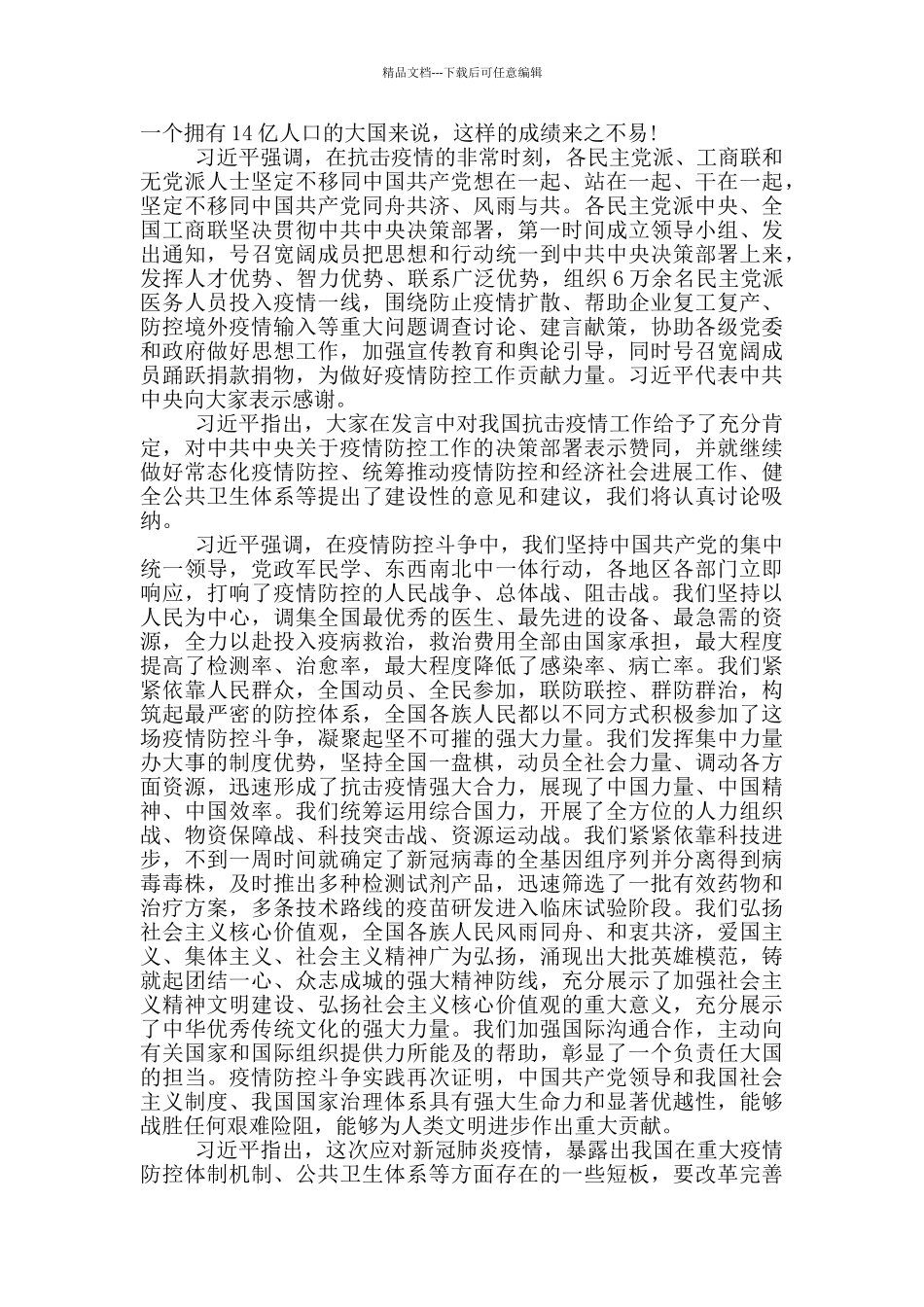 精品文档---下载后可任意编辑

一个拥有14亿人口的大国来说，这样的成绩来之不易！

习近平强调，在抗击疫情的非常时刻，各民主党派、工商联和无党派人士坚定不移同中国共产党想在一起、站在一起、干在一起，坚定不移同中国共产党同舟共济、风雨与共。各民主党派中央、全国工商联坚决贯彻中共中央决策部署，第一时间成立领导小组、发出通知，号召宽阔成员把思想和行动统一到中共中央决策部署上来，发挥人才优势、智力优势、联系广泛优势，组织6万余名民主党派医务人员投入疫情一线，围绕防止疫情扩散、帮助企业复工复产、防控境外疫情输入等重大问题调查讨论、建言献策，协助各级党委和政府做好思想工作，加强宣传教育和舆论引导，同时号召宽阔成员踊跃捐款捐物，为做好疫情防控工作贡献力量。习近平代表中共中央向大家表示感谢。

习近平指出，大家在发言中对我国抗击疫情工作给予了充分肯定，对中共中央关于疫情防控工作的决策部署表示赞同，并就继续做好常态化疫情防控、统筹推动疫情防控和经济社会进展工作、健全公共卫生体系等提出了建设性的意见和建议，我们将认真讨论吸纳。

习近平强调，在疫情防控斗争中，我们坚持中国共产党的集中统一领导，党政军民学、东西南北中一体行动，各地区各部门立即响应，打响了疫情防控的人民战争、总体战、阻击战。我们坚持以人民为中心，调集全国最优秀的医生、最先进的设备、最急需的资源，全力以赴投入疫病救治，救治费用全部由国家承担，最大程度提高了检测率、治愈率，最大程度降低了感染率、病亡率。我们紧紧依靠人民群众，全国动员、全民参加，联防联控、群防群治，构筑起最严密的防控体系，全国各族人民都以不同方式积极参加了这场疫情防控斗争，凝聚起坚不可摧的强大力量。我们发挥集中力量办大事的制度优势，坚持全国一盘棋，动员全社会力量、调动各方面资源，迅速形成了抗击疫情强大合力，展现了中国力量、中国精神、中国效率。我们统筹运用综合国力，开展了全方位的人力组织战、物资保障战、科技突击战、资源运动战。我们紧紧依靠科技进步，不到一周时间就确定了新冠病毒的全基因组序列并分离得到病毒毒株，及时推出多种检测试剂产品，迅速筛选了一批有效药物和治疗方案，多条技术路线的疫苗研发进入临床试验阶段。我们弘扬社会主义核心价值观，全国各族人民风雨同舟、和衷共济，爱国主义、集体主义、社会主义精神广为弘扬，涌现出大批英雄模范，铸就起团结一心、众志成城的强大精神防线，充分展示了加强社会主义精神文明建设、弘扬社会主义核心价值观的重大意义，充分展示了中华优秀传统文化的强大力量。我们加强国际沟通合作，主动向有关国家和国际组织提供力所能及的帮助，彰显了一个负责任大国的担当。疫情防控斗争实践再次证明，中国共产党领导和我国社会主义制度、我国国家治理体系具有强大生命力和显著优越性，能够战胜任何艰难险阻，能够为人类文明进步作出重大贡献。

习近平指出，这次应对新冠肺炎疫情，暴露出我国在重大疫情防控体制机制、公共卫生体系等方面存在的一些短板，要改革完善